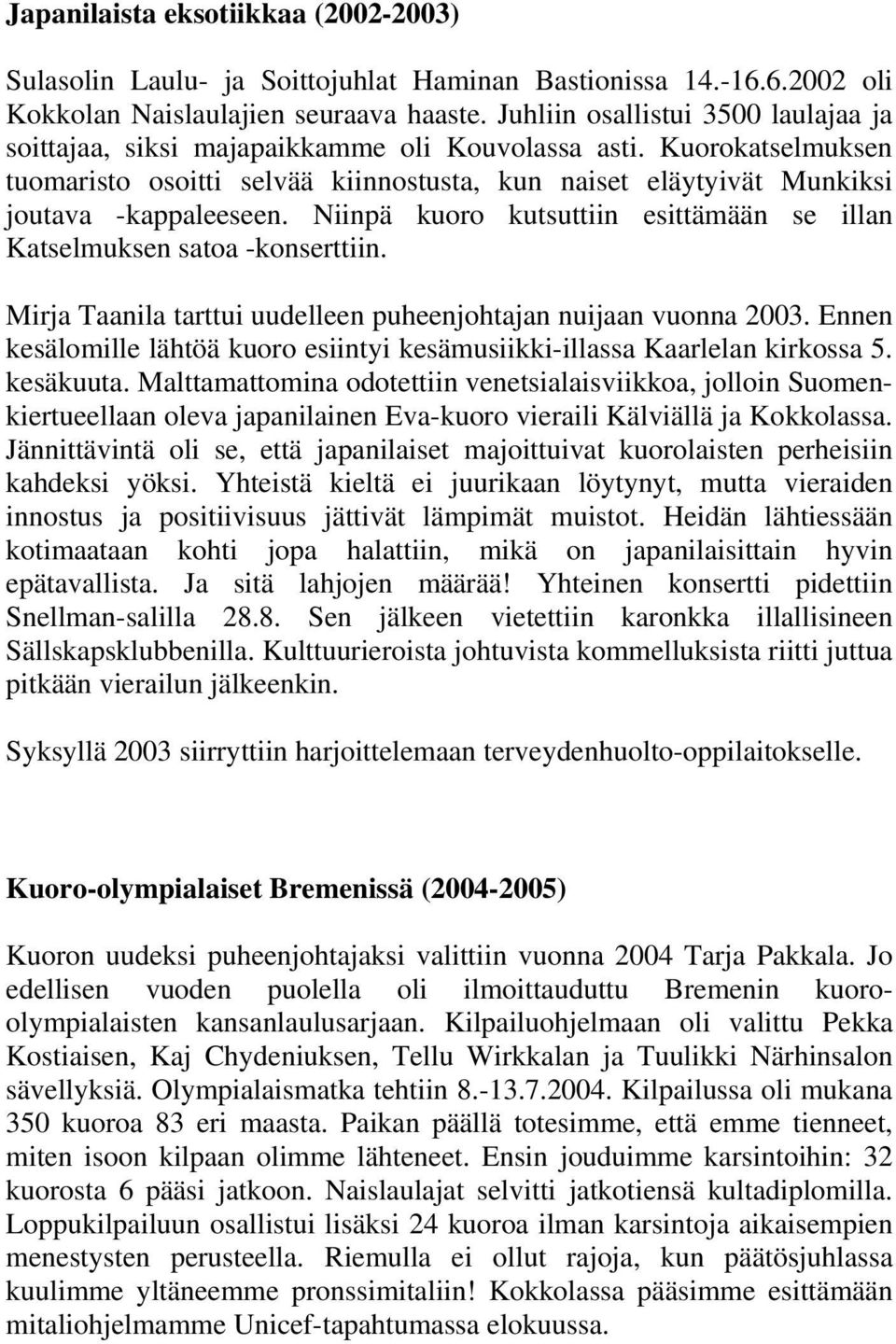 Japanilaista eksotiikkaa (2002-2003)

Sulasolin Laulu- ja Soittojuhlat Haminan Bastionissa 14.-16.6.2002 oli Kokkolan Naislaulajien seuraava haaste. Juhliin osallistui 3500 laulajaa ja soittajaa, siksi majapaikkamme oli Kouvolassa asti. Kuorokatselmuksen tuomaristo osoitti selvää kiinnostusta, kun naiset eläytyivät Munkiksi joutava -kappaleeseen. Niinpä kuoro kutsuttiin esittämään se illan Katselmuksen satoa -konserttiin.

Mirja Taanila tarttui uudelleen puheenjohtajan nuijaan vuonna 2003. Ennen kesälomille lähtöä kuoro esiintyi kesämusiikki-illassa Kaarlelan kirkossa 5. kesäkuuta. Malttamattomina odotettiin venetsialaisviikkoa, jolloin Suomenkiertueellaan oleva japanilainen Eva-kuoro vieraili Kälviällä ja Kokkolassa. Jännittävintä oli se, että japanilaiset majoittuivat kuorolaisten perheisiin kahdeksi yöksi. Yhteistä kieltä ei juurikaan löytynyt, mutta vieraiden innostus ja positiivisuus jättivät lämpimät muistot. Heidän lähtiessään kotimaataan kohti jopa halattiin, mikä on japanilaisittain hyvin epätavallista. Ja sitä lahjojen määrää! Yhteinen konsertti pidettiin Snellman-salilla 28.8. Sen jälkeen vietettiin karonkka illallisineen Sällskapsklubbenilla. Kulttuurieroista johtuvista kommelluksista riitti juttua pitkään vierailun jälkeenkin.

Syksyllä 2003 siirryttiin harjoittelemaan terveydenhuolto-oppilaitokselle.

Kuoro-olympialaiset Bremenissä (2004-2005)

Kuoron uudeksi puheenjohtajaksi valittiin vuonna 2004 Tarja Pakkala. Jo edellisen vuoden puolella oli ilmoittauduttu Bremenin kuoro-olympialaisten kansanlaulusarjaan. Kilpailuohjelmaan oli valittu Pekka Kostiaisen, Kaj Chydeniuksen, Tellu Wirkkalan ja Tuulikki Närhinsalon sävellyksiä. Olympialaismatka tehtiin 8.-13.7.2004. Kilpailussa oli mukana 350 kuoroa 83 eri maasta. Paikan päällä totesimme, että emme tienneet, miten isoon kilpaan olimme lähteneet. Ensin jouduimme karsintoihin: 32 kuorosta 6 pääsi jatkoon. Naislaulajat selvitti jatkotiensä kultadiplomilla. Loppukilpailuun osallistui lisäksi 24 kuoroa ilman karsintoja aikaisempien menestysten perusteella. Riemulla ei ollut rajoja, kun päätösjuhlassa kuulimme yltäneemme pronssimitaliin! Kokkolassa pääsimme esittämään mitaliohjelmamme Unicef-tapahtumassa elokuussa.